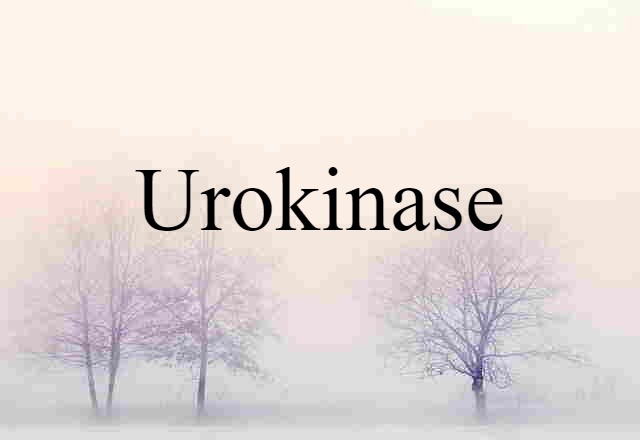 Urokinase